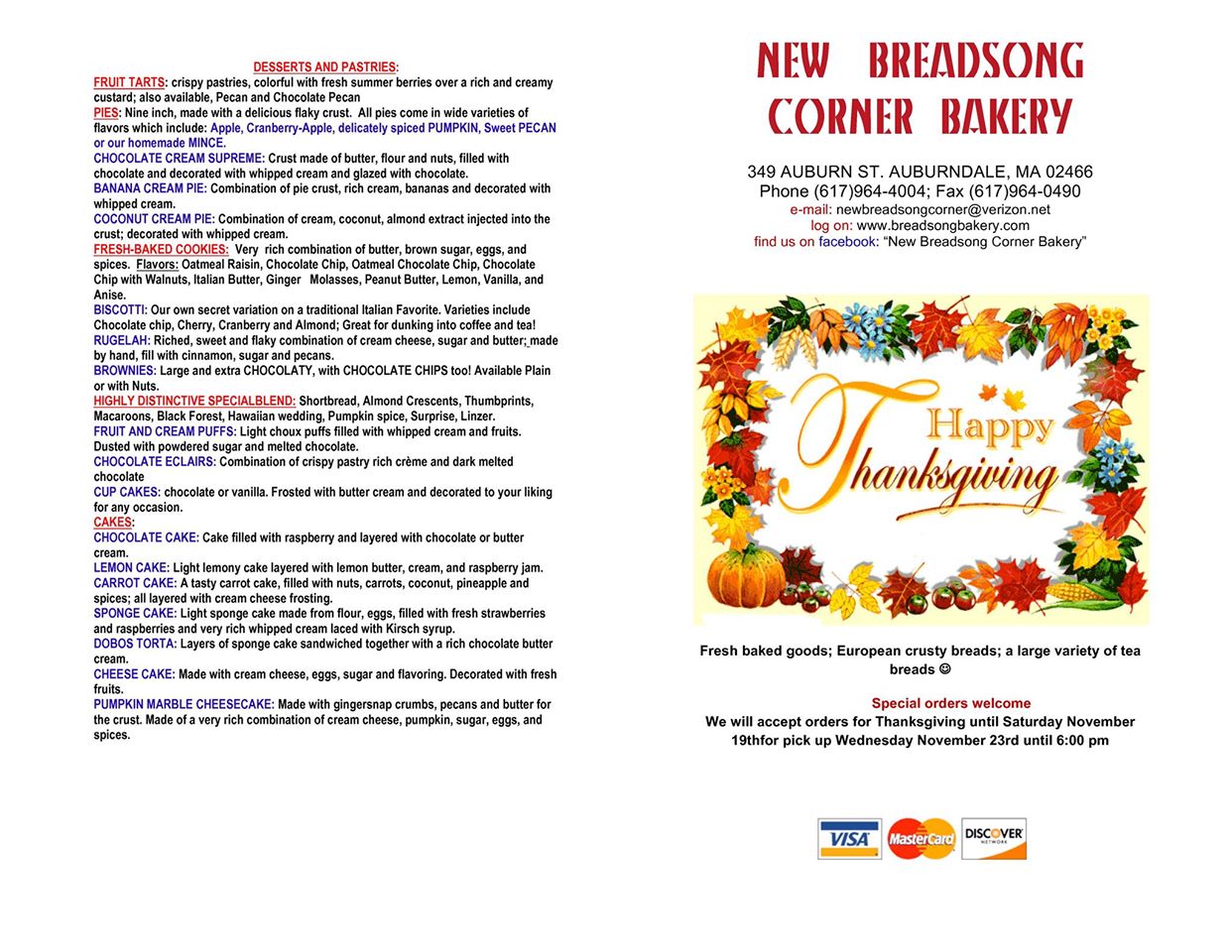 DESSERTS AND PASTRIES:

FRUIT TARTS: crispy pastries, colorful with fresh summer berries over a rich and creamy custard; also available, Pecan and Chocolate Pecan
PIES: Nine inch, made with a delicious flaky crust. All pies come in wide varieties of flavors which include: Apple, Cranberry-Apple, delicately spiced PUMPKIN, Sweet PECAN or our homemade MINCE.
CHOCOLATE CREAM SUPREME: Crust made of butter, flour and nuts, filled with chocolate and decorated with whipped cream and glazed with chocolate.
BANANA CREAM PIE: Combination of pie crust, rich cream, bananas and decorated with whipped cream.
COCONUT CREAM PIE: Combination of cream, coconut, almond extract injected into the crust; decorated with whipped cream.
FRESH-BAKED COOKIES: Very rich combination of butter, brown sugar, eggs, and spices. Flavors: Oatmeal Raisin, Chocolate Chip, Oatmeal Chocolate Chip, Chocolate Chip with Walnuts, Italian Butter, Ginger Molasses, Peanut Butter, Lemon, Vanilla, and Anise.
BISCOTTI: Our own secret variation on a traditional Italian Favorite. Varieties include Chocolate chip, Cherry, Cranberry and Almond; Great for dunking into coffee and tea!
RUGELAH: Riched, sweet and flaky combination of cream cheese, sugar and butter; made by hand, fill with cinnamon, sugar and pecans.
BROWNIES: Large and extra CHOCOLATY, with CHOCOLATE CHIPS too! Available Plain or with Nuts.
HIGHLY DISTINCTIVE SPECIALBLEND: Shortbread, Almond Crescents, Thumbprints, Macaroons, Black Forest, Hawaiian wedding, Pumpkin spice, Surprise, Linzer.
FRUIT AND CREAM PUFFS: Light choux puffs filled with whipped cream and fruits. Dusted with powdered sugar and melted chocolate.
CHOCOLATE ECLAIRS: Combination of crispy pastry rich crème and dark melted chocolate
CUP CAKES: chocolate or vanilla. Frosted with butter cream and decorated to your liking for any occasion.
CAKES:
CHOCOLATE CAKE: Cake filled with raspberry and layered with chocolate or butter cream.
LEMON CAKE: Light lemony cake layered with lemon butter, cream, and raspberry jam.
CARROT CAKE: A tasty carrot cake, filled with nuts, carrots, coconut, pineapple and spices; all layered with cream cheese frosting.
SPONGE CAKE: Light sponge cake made from flour, eggs, filled with fresh strawberries and raspberries and very rich whipped cream laced with Kirsch syrup.
DOBOS TORTA: Layers of sponge cake sandwiched together with a rich chocolate butter cream.
CHEESE CAKE: Made with cream cheese, eggs, sugar and flavoring. Decorated with fresh fruits.
PUMPKIN MARBLE CHEESECAKE: Made with gingersnap crumbs, pecans and butter for the crust. Made of a very rich combination of cream cheese, pumpkin, sugar, eggs, and spices.

NEW BREADSONG CORNER BAKERY

349 AUBURN ST. AUBURNDALE, MA 02466
Phone (617)964-4004; Fax (617)964-0490
e-mail: newbreadsongcorner@verizon.net
log on: www.breadsongbakery.com
find us on facebook: "New Breadsong Corner Bakery"

Happy Thanksgiving

Fresh baked goods; European crusty breads; a large variety of tea breads ☺

Special orders welcome
We will accept orders for Thanksgiving until Saturday November 19thfor pick up Wednesday November 23rd until 6:00 pm

VISA MasterCard DISCOVER NETWORK